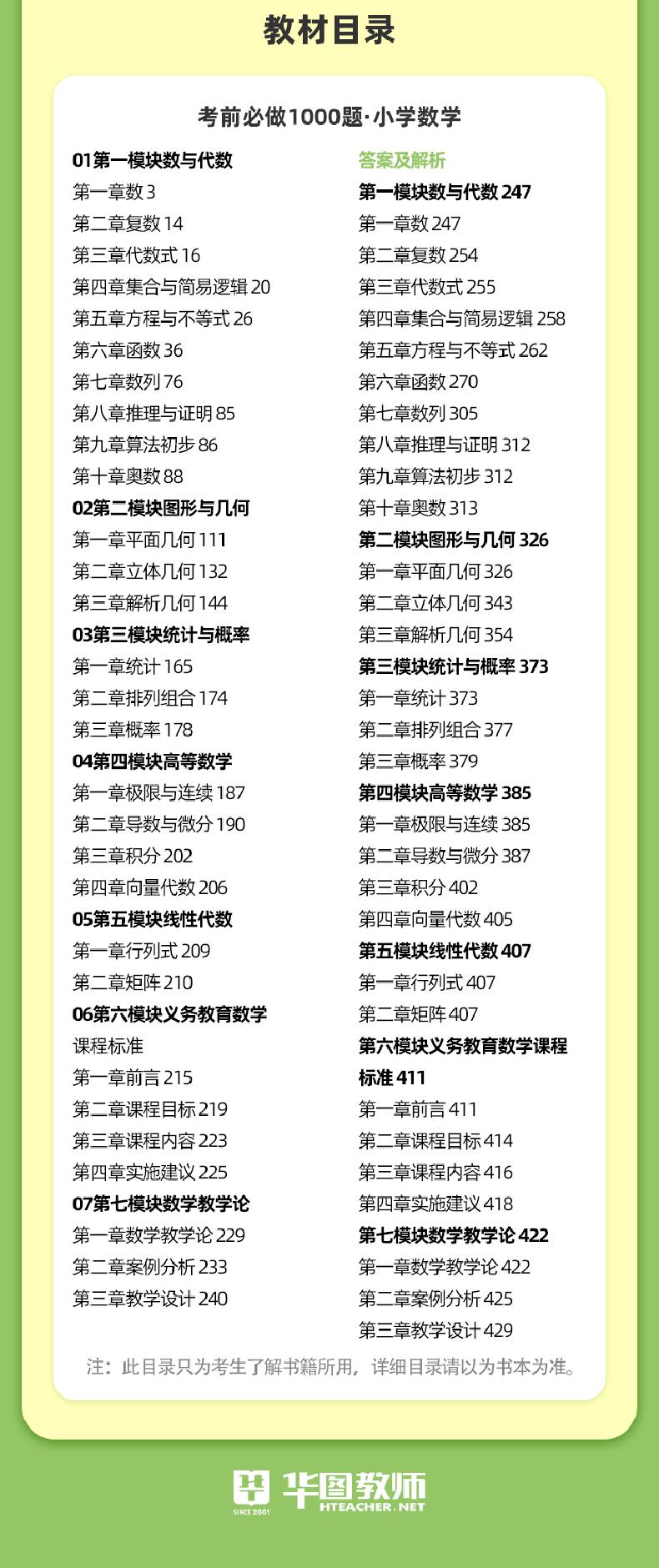 教材目录

考前必做1000题·小学数学

01第一模块数与代数
第一章数3
第二章复数14
第三章代数式16
第四章集合与简易逻辑20
第五章方程与不等式26
第六章函数36
第七章数列76
第八章推理与证明85
第九章算法初步86
第十章奥数88
02第二模块图形与几何
第一章平面几何111
第二章立体几何132
第三章解析几何144
03第三模块统计与概率
第一章统计165
第二章排列组合174
第三章概率178
04第四模块高等数学
第一章极限与连续187
第二章导数与微分190
第三章积分202
第四章向量代数206
05第五模块线性代数
第一章行列式209
第二章矩阵210
06第六模块义务教育数学课程标准
第一章前言215
第二章课程目标219
第三章课程内容223
第四章实施建议225
07第七模块数学教学论
第一章数学教学论229
第二章案例分析233
第三章教学设计240

答案及解析
第一模块数与代数247
第一章数247
第二章复数254
第三章代数式255
第四章集合与简易逻辑258
第五章方程与不等式262
第六章函数270
第七章数列305
第八章推理与证明312
第九章算法初步312
第十章奥数313
第二模块图形与几何326
第一章平面几何326
第二章立体几何343
第三章解析几何354
第三模块统计与概率373
第一章统计373
第二章排列组合377
第三章概率379
第四模块高等数学385
第一章极限与连续385
第二章导数与微分387
第三章积分402
第四章向量代数405
第五模块线性代数407
第一章行列式407
第二章矩阵407
第六模块义务教育数学课程标准411
第一章前言411
第二章课程目标414
第三章课程内容416
第四章实施建议418
第七模块数学教学论422
第一章数学教学论422
第二章案例分析425
第三章教学设计429

注：此目录只为考生了解书籍所用，详细目录请以为书本为准。

SINCE 2001 华图教师 HTEACHER.NET